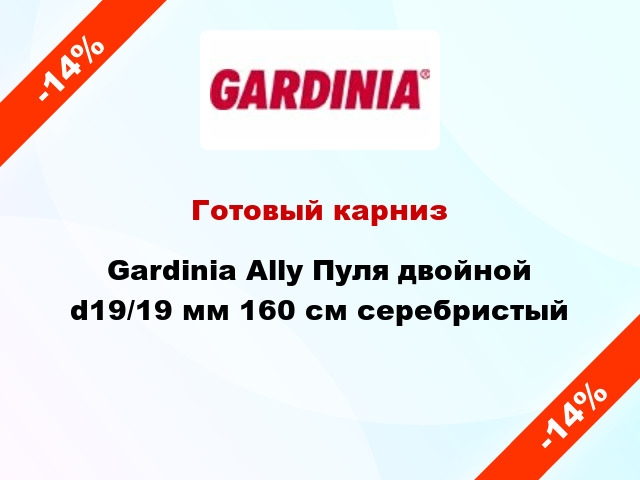 -14%

GARDINIA®

Готовый карниз

Gardinia Ally Пуля двойной d19/19 мм 160 см серебристый

-14%